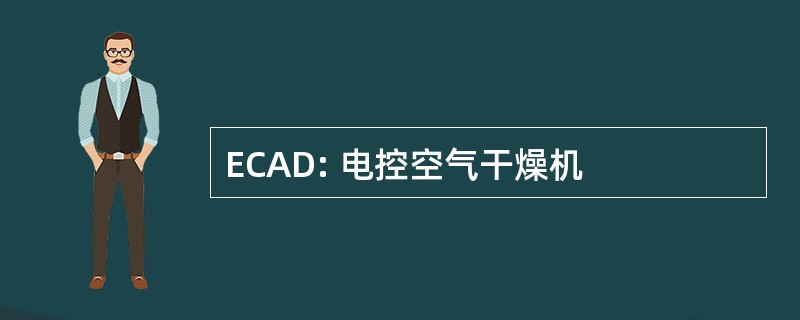 ECAD: 电控空气干燥机